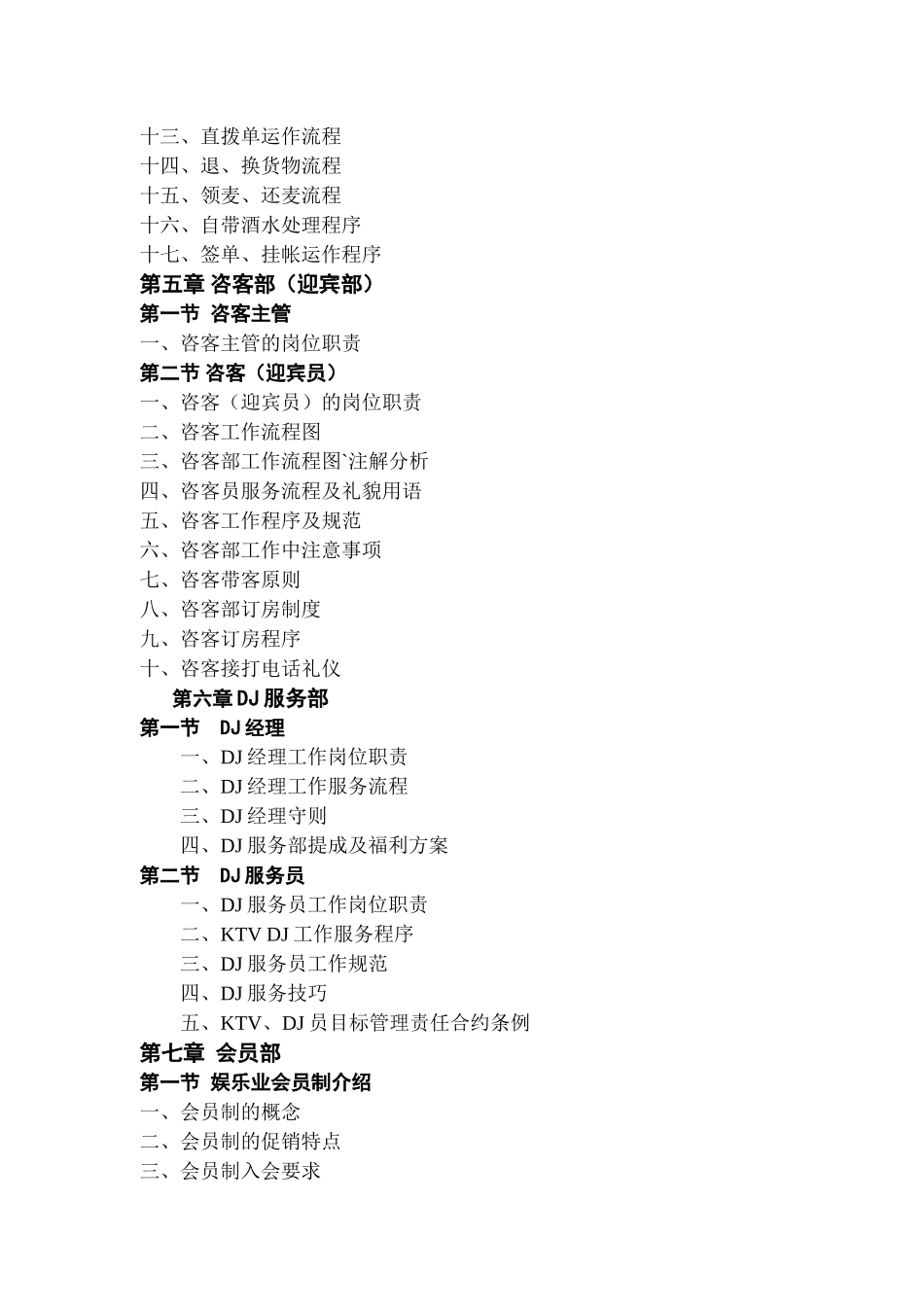 十三、直拨单运作流程
十四、退、换货物流程
十五、领麦、还麦流程
十六、自带酒水处理程序
十七、签单、挂帐运作程序
第五章 咨客部（迎宾部）
第一节 咨客主管
一、咨客主管的岗位职责
第二节 咨客（迎宾员）
一、咨客（迎宾员）的岗位职责
二、咨客工作流程图
三、咨客部工作流程图`注解分析
四、咨客员服务流程及礼貌用语
五、咨客工作程序及规范
六、咨客部工作中注意事项
七、咨客带客原则
八、咨客部订房制度
九、咨客订房程序
十、咨客接打电话礼仪
第六章 DJ 服务部
第一节 DJ 经理
一、DJ 经理工作岗位职责
二、DJ 经理工作服务流程
三、DJ 经理守则
四、DJ 服务部提成及福利方案
第二节 DJ 服务员
一、DJ 服务员工作岗位职责
二、KTV DJ 工作服务程序
三、DJ 服务员工作规范
四、DJ 服务技巧
五、KTV、DJ 员目标管理责任合约条例
第七章 会员部
第一节 娱乐业会员制介绍
一、会员制的概念
二、会员制的促销特点
三、会员制入会要求